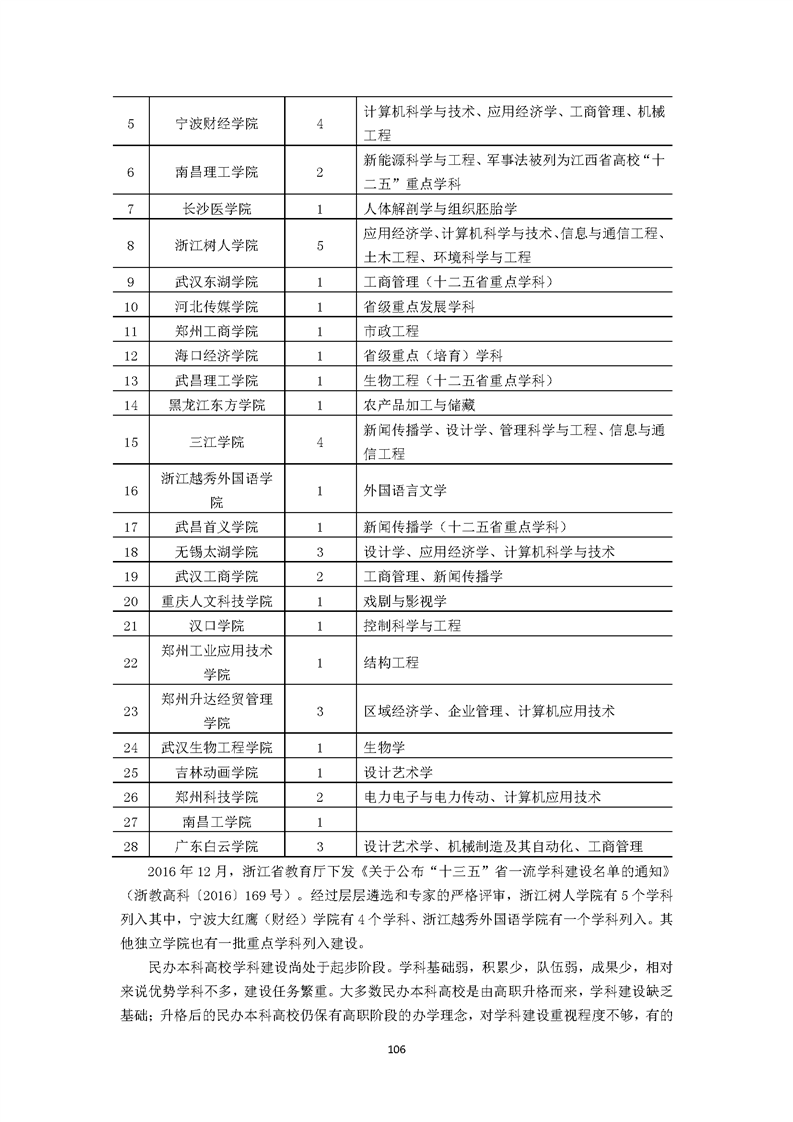 | 5 | 宁波财经学院 | 4 | 计算机科学与技术、应用经济学、工商管理、机械工程 |
|---|---|---|---|
| 6 | 南昌理工学院 | 2 | 新能源科学与工程、军事法被列为江西省高校“十二五”重点学科 |
| 7 | 长沙医学院 | 1 | 人体解剖学与组织胚胎学 |
| 8 | 浙江树人学院 | 5 | 应用经济学、计算机科学与技术、信息与通信工程、土木工程、环境科学与工程 |
| 9 | 武汉东湖学院 | 1 | 工商管理（十二五省重点学科） |
| 10 | 河北传媒学院 | 1 | 省级重点发展学科 |
| 11 | 郑州工商学院 | 1 | 市政工程 |
| 12 | 海口经济学院 | 1 | 省级重点（培育）学科 |
| 13 | 武昌理工学院 | 1 | 生物工程（十二五省重点学科） |
| 14 | 黑龙江东方学院 | 1 | 农产品加工与储藏 |
| 15 | 三江学院 | 4 | 新闻传播学、设计学、管理科学与工程、信息与通信工程 |
| 16 | 浙江越秀外国语学院 | 1 | 外国语言文学 |
| 17 | 武昌首义学院 | 1 | 新闻传播学（十二五省重点学科） |
| 18 | 无锡太湖学院 | 3 | 设计学、应用经济学、计算机科学与技术 |
| 19 | 武汉工商学院 | 2 | 工商管理、新闻传播学 |
| 20 | 重庆人文科技学院 | 1 | 戏剧与影视学 |
| 21 | 汉口学院 | 1 | 控制科学与工程 |
| 22 | 郑州工业应用技术学院 | 1 | 结构工程 |
| 23 | 郑州升达经贸管理学院 | 3 | 区域经济学、企业管理、计算机应用技术 |
| 24 | 武汉生物工程学院 | 1 | 生物学 |
| 25 | 吉林动画学院 | 1 | 设计艺术学 |
| 26 | 郑州科技学院 | 2 | 电力电子与电力传动、计算机应用技术 |
| 27 | 南昌工学院 | 1 | |
| 28 | 广东白云学院 | 3 | 设计艺术学、机械制造及其自动化、工商管理 |

2016年12月，浙江省教育厅下发《关于公布“十三五”省一流学科建设名单的通知》（浙教高科〔2016〕169号）。经过层层遴选和专家的严格评审，浙江树人学院有5个学科列入其中，宁波大红鹰（财经）学院有4个学科、浙江越秀外国语学院有一个学科列入。其他独立学院也有一批重点学科列入建设。

民办本科高校学科建设尚处于起步阶段。学科基础弱，积累少，队伍弱，成果少，相对来说优势学科不多，建设任务繁重。大多数民办本科高校是由高职升格而来，学科建设缺乏基础；升格后的民办本科高校仍保有高职阶段的办学理念，对学科建设重视程度不够，有的

106